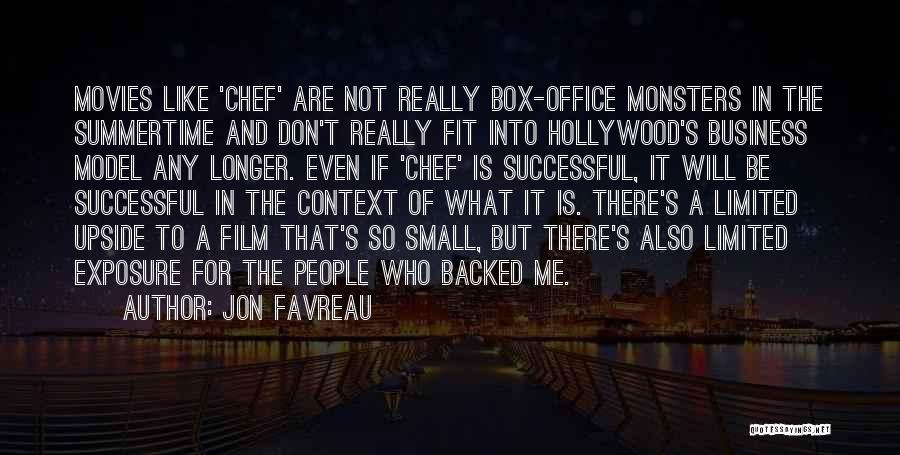 MOVIES LIKE 'CHEF' ARE NOT REALLY BOX-OFFICE MONSTERS IN THE SUMMERTIME AND DON'T REALLY FIT INTO HOLLYWOOD'S BUSINESS MODEL ANY LONGER. EVEN IF 'CHEF' IS SUCCESSFUL, IT WILL BE SUCCESSFUL IN THE CONTEXT OF WHAT IT IS. THERE'S A LIMITED UPSIDE TO A FILM THAT'S SO SMALL, BUT THERE'S ALSO LIMITED EXPOSURE FOR THE PEOPLE WHO BACKED ME.

AUTHOR: JON FAVREAU

QUOTESSAYINGS.NET